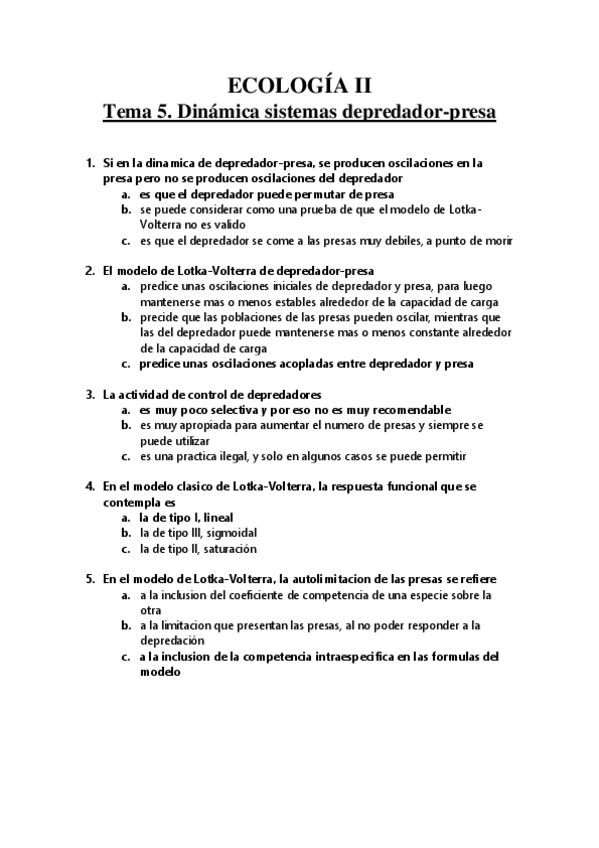 ECOLOGÍA II
Tema 5. Dinámica sistemas depredador-presa

1. Si en la dinamica de depredador-presa, se producen oscilaciones en la presa pero no se producen oscilaciones del depredador
a. es que el depredador puede permutar de presa
b. se puede considerar como una prueba de que el modelo de Lotka-Volterra no es valido
c. es que el depredador se come a las presas muy debiles, a punto de morir

2. El modelo de Lotka-Volterra de depredador-presa
a. predice unas oscilaciones iniciales de depredador y presa, para luego mantenerse mas o menos estables alrededor de la capacidad de carga
b. precide que las poblaciones de las presas pueden oscilar, mientras que las del depredador puede mantenerse mas o menos constante alrededor de la capacidad de carga
c. predice unas oscilaciones acopladas entre depredador y presa

3. La actividad de control de depredadores
a. es muy poco selectiva y por eso no es muy recomendable
b. es muy apropiada para aumentar el numero de presas y siempre se puede utilizar
c. es una practica ilegal, y solo en algunos casos se puede permitir

4. En el modelo clasico de Lotka-Volterra, la respuesta funcional que se contempla es
a. la de tipo I, lineal
b. la de tipo III, sigmoidal
c. la de tipo II, saturación

5. En el modelo de Lotka-Volterra, la autolimitacion de las presas se refiere
a. a la inclusion del coeficiente de competencia de una especie sobre la otra
b. a la limitacion que presentan las presas, al no poder responder a la depredación
c. a la inclusion de la competencia intraespecifica en las formulas del modelo